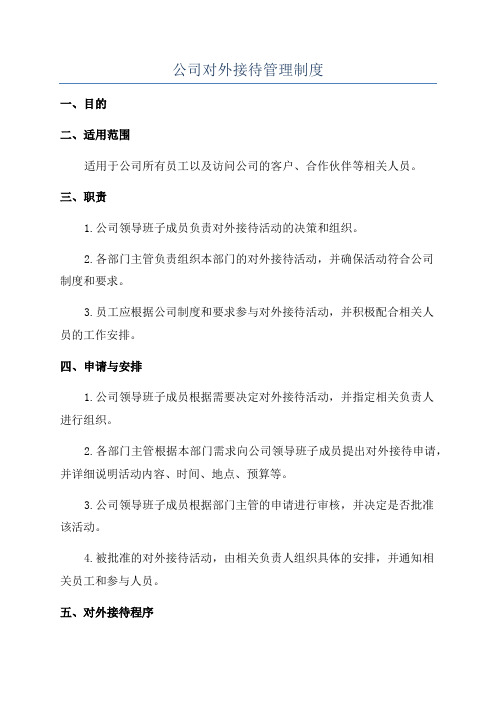 公司对外接待管理制度

一、目的

二、适用范围

适用于公司所有员工以及访问公司的客户、合作伙伴等相关人员。

三、职责

1.公司领导班子成员负责对外接待活动的决策和组织。

2.各部门主管负责组织本部门的对外接待活动，并确保活动符合公司制度和要求。

3.员工应根据公司制度和要求参与对外接待活动，并积极配合相关人员的工作安排。

四、申请与安排

1.公司领导班子成员根据需要决定对外接待活动，并指定相关负责人进行组织。

2.各部门主管根据本部门需求向公司领导班子成员提出对外接待申请，并详细说明活动内容、时间、地点、预算等。

3.公司领导班子成员根据部门主管的申请进行审核，并决定是否批准该活动。

4.被批准的对外接待活动，由相关负责人组织具体的安排，并通知相关员工和参与人员。

五、对外接待程序